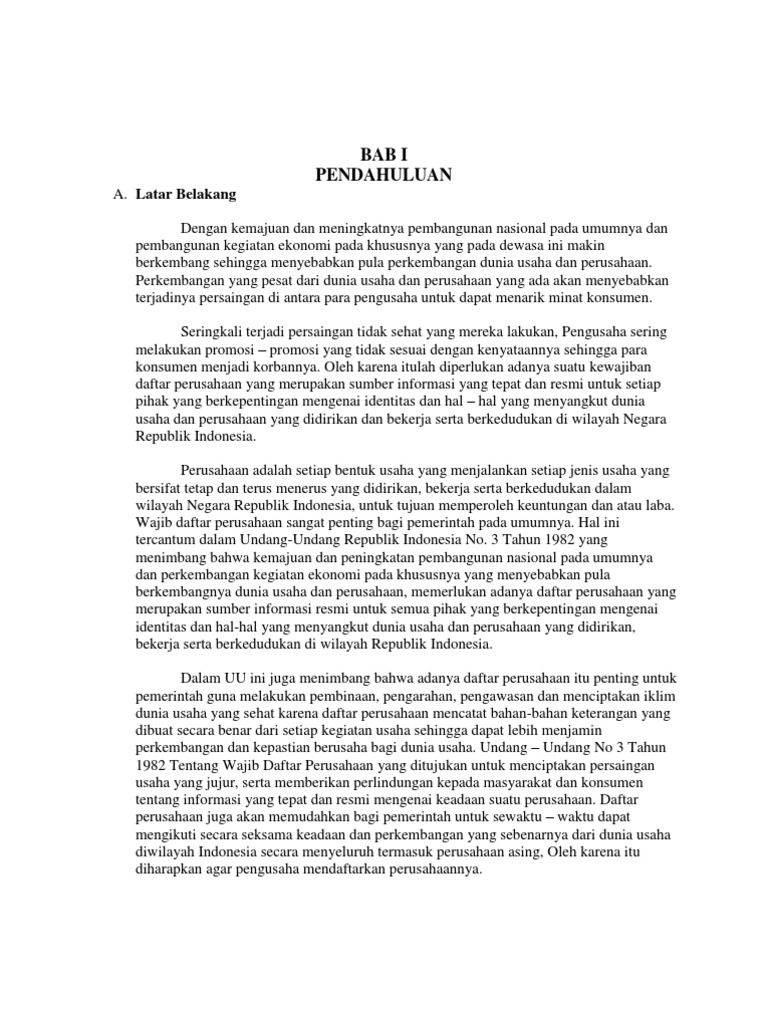 BAB I
PENDAHULUAN

A. Latar Belakang

Dengan kemajuan dan meningkatnya pembangunan nasional pada umumnya dan pembangunan kegiatan ekonomi pada khususnya yang pada dewasa ini makin berkembang sehingga menyebabkan pula perkembangan dunia usaha dan perusahaan. Perkembangan yang pesat dari dunia usaha dan perusahaan yang ada akan menyebabkan terjadinya persaingan di antara para pengusaha untuk dapat menarik minat konsumen.

Seringkali terjadi persaingan tidak sehat yang mereka lakukan, Pengusaha sering melakukan promosi – promosi yang tidak sesuai dengan kenyataannya sehingga para konsumen menjadi korbannya. Oleh karena itulah diperlukan adanya suatu kewajiban daftar perusahaan yang merupakan sumber informasi yang tepat dan resmi untuk setiap pihak yang berkepentingan mengenai identitas dan hal – hal yang menyangkut dunia usaha dan perusahaan yang didirikan dan bekerja serta berkedudukan di wilayah Negara Republik Indonesia.

Perusahaan adalah setiap bentuk usaha yang menjalankan setiap jenis usaha yang bersifat tetap dan terus menerus yang didirikan, bekerja serta berkedudukan dalam wilayah Negara Republik Indonesia, untuk tujuan memperoleh keuntungan dan atau laba. Wajib daftar perusahaan sangat penting bagi pemerintah pada umumnya. Hal ini tercantum dalam Undang-Undang Republik Indonesia No. 3 Tahun 1982 yang menimbang bahwa kemajuan dan peningkatan pembangunan nasional pada umumnya dan perkembangan kegiatan ekonomi pada khususnya yang menyebabkan pula berkembangnya dunia usaha dan perusahaan, memerlukan adanya daftar perusahaan yang merupakan sumber informasi resmi untuk semua pihak yang berkepentingan mengenai identitas dan hal-hal yang menyangkut dunia usaha dan perusahaan yang didirikan, bekerja serta berkedudukan di wilayah Republik Indonesia.

Dalam UU ini juga menimbang bahwa adanya daftar perusahaan itu penting untuk pemerintah guna melakukan pembinaan, pengarahan, pengawasan dan menciptakan iklim dunia usaha yang sehat karena daftar perusahaan mencatat bahan-bahan keterangan yang dibuat secara benar dari setiap kegiatan usaha sehingga dapat lebih menjamin perkembangan dan kepastian berusaha bagi dunia usaha. Undang – Undang No 3 Tahun 1982 Tentang Wajib Daftar Perusahaan yang ditujukan untuk menciptakan persaingan usaha yang jujur, serta memberikan perlindungan kepada masyarakat dan konsumen tentang informasi yang tepat dan resmi mengenai keadaan suatu perusahaan. Daftar perusahaan juga akan memudahkan bagi pemerintah untuk sewaktu – waktu dapat mengikuti secara seksama keadaan dan perkembangan yang sebenarnya dari dunia usaha diwilayah Indonesia secara menyeluruh termasuk perusahaan asing, Oleh karena itu diharapkan agar pengusaha mendaftarkan perusahaannya.